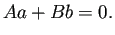 $Aa + Bb = 0.$